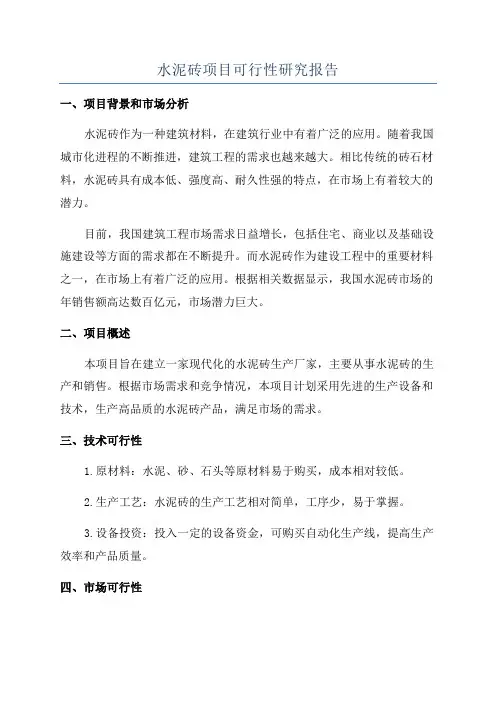 水泥砖项目可行性研究报告

一、项目背景和市场分析

水泥砖作为一种建筑材料，在建筑行业中有着广泛的应用。随着我国城市化进程的不断推进，建筑工程的需求也越来越大。相比传统的砖石材料，水泥砖具有成本低、强度高、耐久性强的特点，在市场上有着较大的潜力。

目前，我国建筑工程市场需求日益增长，包括住宅、商业以及基础设施建设等方面的需求都在不断提升。而水泥砖作为建设工程中的重要材料之一，在市场上有着广泛的应用。根据相关数据显示，我国水泥砖市场的年销售额高达数百亿元，市场潜力巨大。

二、项目概述

本项目旨在建立一家现代化的水泥砖生产厂家，主要从事水泥砖的生产和销售。根据市场需求和竞争情况，本项目计划采用先进的生产设备和技术，生产高品质的水泥砖产品，满足市场的需求。

三、技术可行性

1.原材料：水泥、砂、石头等原材料易于购买，成本相对较低。

2.生产工艺：水泥砖的生产工艺相对简单，工序少，易于掌握。

3.设备投资：投入一定的设备资金，可购买自动化生产线，提高生产效率和产品质量。

四、市场可行性